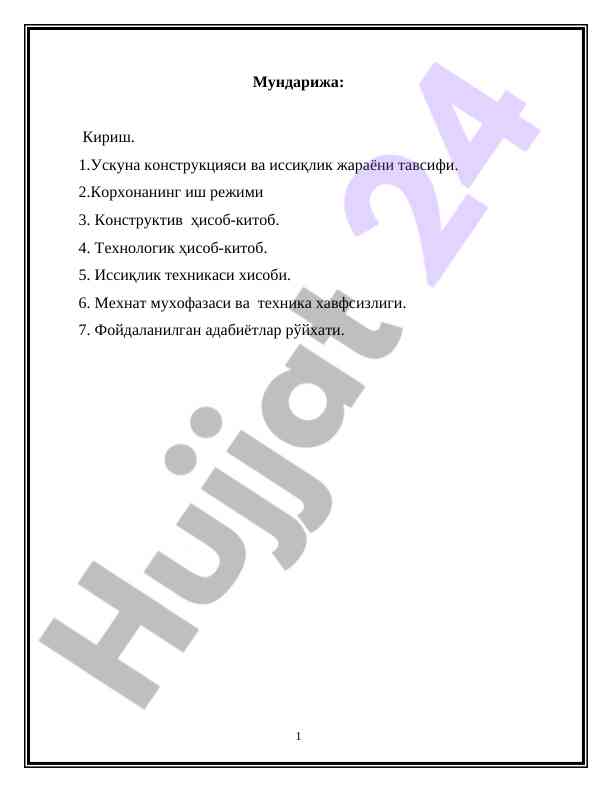 Мундарижа:

Кириш.

1.Ускуна конструкцияси ва иссиқлик жараёни тавсифи.

2.Корхонанинг иш режими

3. Конструктив ҳисоб-китоб.

4. Технологик ҳисоб-китоб.

5. Иссиқлик техникаси хисоби.

6. Мехнат мухофазаси ва техника хавфсизлиги.

7. Фойдаланилган адабиётлар рўйхати.

Hujjat 24

1